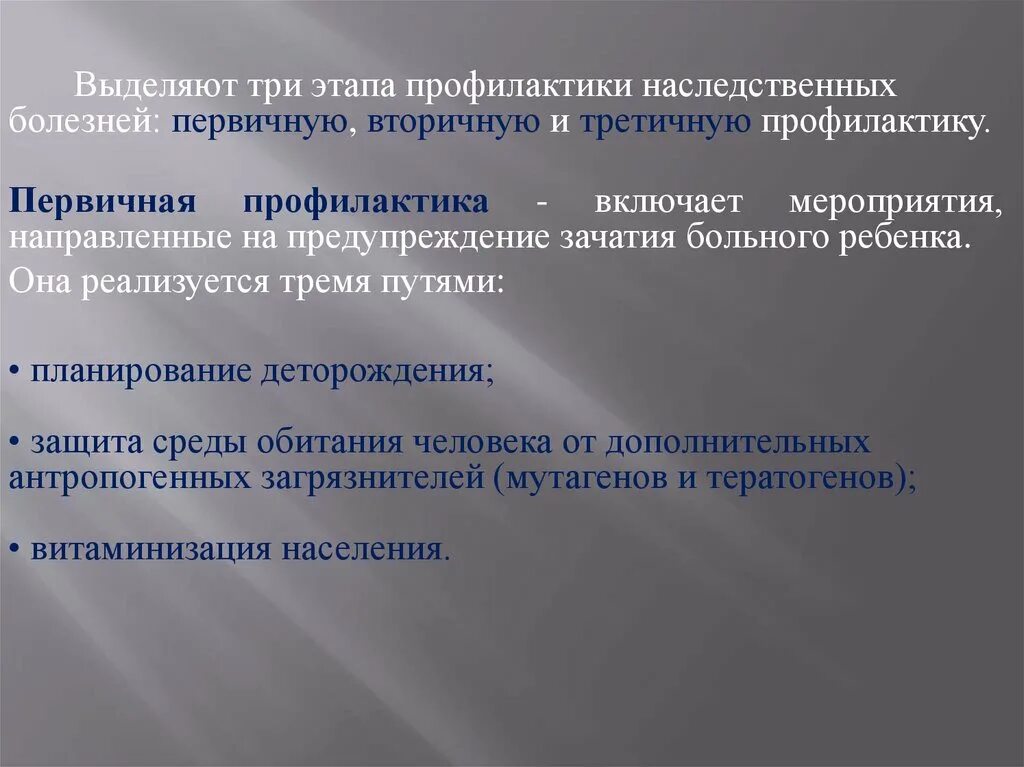 Выделяют три этапа профилактики наследственных болезней: первичную, вторичную и третичную профилактику.

Первичная профилактика - включает мероприятия, направленные на предупреждение зачатия больного ребенка.

Она реализуется тремя путями:

• планирование деторождения;

• защита среды обитания человека от дополнительных антропогенных загрязнителей (мутагенов и тератогенов);

• витаминизация населения.